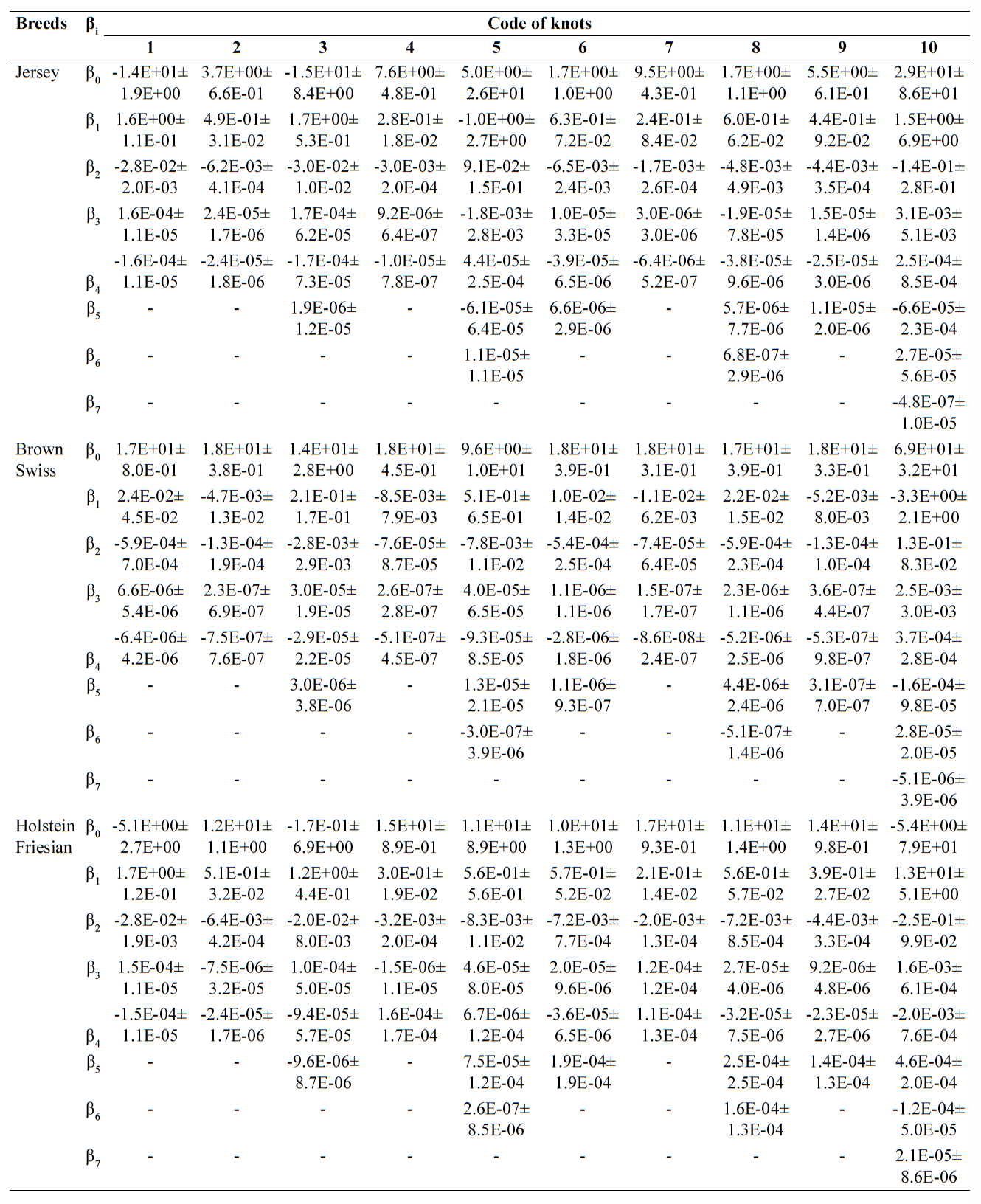 | Breeds | $\beta_i$ | Code of knots | | | | | | | | | |
|---|---|---|---|---|---|---|---|---|---|---|---|
| | | 1 | 2 | 3 | 4 | 5 | 6 | 7 | 8 | 9 | 10 |
| Jersey | $\beta_0$ | -1.4E+01± 1.9E+00 | 3.7E+00± 6.6E-01 | -1.5E+01± 8.4E+00 | 7.6E+00± 4.8E-01 | 5.0E+00± 2.6E+01 | 1.7E+00± 1.0E+00 | 9.5E+00± 4.3E-01 | 1.7E+00± 1.1E+00 | 5.5E+00± 6.1E-01 | 2.9E+01± 8.6E+01 |
| | $\beta_1$ | 1.6E+00± 1.1E-01 | 4.9E-01± 3.1E-02 | 1.7E+00± 5.3E-01 | 2.8E-01± 1.8E-02 | -1.0E+00± 2.7E+00 | 6.3E-01± 7.2E-02 | 2.4E-01± 8.4E-02 | 6.0E-01± 6.2E-02 | 4.4E-01± 9.2E-02 | 1.5E+00± 6.9E+00 |
| | $\beta_2$ | -2.8E-02± 2.0E-03 | -6.2E-03± 4.1E-04 | -3.0E-02± 1.0E-02 | -3.0E-03± 2.0E-04 | 9.1E-02± 1.5E-01 | -6.5E-03± 2.4E-03 | -1.7E-03± 2.6E-04 | -4.8E-03± 4.9E-03 | -4.4E-03± 3.5E-04 | -1.4E-01± 2.8E-01 |
| | $\beta_3$ | 1.6E-04± 1.1E-05 | 2.4E-05± 1.7E-06 | 1.7E-04± 6.2E-05 | 9.2E-06± 6.4E-07 | -1.8E-03± 2.8E-03 | 1.0E-05± 3.3E-05 | 3.0E-06± 3.0E-06 | -1.9E-05± 7.8E-05 | 1.5E-05± 1.4E-06 | 3.1E-03± 5.1E-03 |
| | $\beta_4$ | -1.6E-04± 1.1E-05 | -2.4E-05± 1.8E-06 | -1.7E-04± 7.3E-05 | -1.0E-05± 7.8E-07 | 4.4E-05± 2.5E-04 | -3.9E-05± 6.5E-06 | -6.4E-06± 5.2E-07 | -3.8E-05± 9.6E-06 | -2.5E-05± 3.0E-06 | 2.5E-04± 8.5E-04 |
| | $\beta_5$ | - | - | 1.9E-06± 1.2E-05 | - | -6.1E-05± 6.4E-05 | 6.6E-06± 2.9E-06 | - | 5.7E-06± 7.7E-06 | 1.1E-05± 2.0E-06 | -6.6E-05± 2.3E-04 |
| | $\beta_6$ | - | - | - | - | 1.1E-05± 1.1E-05 | - | - | 6.8E-07± 2.9E-06 | - | 2.7E-05± 5.6E-05 |
| | $\beta_7$ | - | - | - | - | - | - | - | - | - | -4.8E-07± 1.0E-05 |
| Brown Swiss | $\beta_0$ | 1.7E+01± 8.0E-01 | 1.8E+01± 3.8E-01 | 1.4E+01± 2.8E+00 | 1.8E+01± 4.5E-01 | 9.6E+00± 1.0E+01 | 1.8E+01± 3.9E-01 | 1.8E+01± 3.1E-01 | 1.7E+01± 3.9E-01 | 1.8E+01± 3.3E-01 | 6.9E+01± 3.2E+01 |
| | $\beta_1$ | 2.4E-02± 4.5E-02 | -4.7E-03± 1.3E-02 | 2.1E-01± 1.7E-01 | -8.5E-03± 7.9E-03 | 5.1E-01± 6.5E-01 | 1.0E-02± 1.4E-02 | -1.1E-02± 6.2E-03 | 2.2E-02± 1.5E-02 | -5.2E-03± 8.0E-03 | -3.3E+00± 2.1E+00 |
| | $\beta_2$ | -5.9E-04± 7.0E-04 | -1.3E-04± 1.9E-04 | -2.8E-03± 2.9E-03 | -7.6E-05± 8.7E-05 | -7.8E-03± 1.1E-02 | -5.4E-04± 2.5E-04 | -7.4E-05± 6.4E-05 | -5.9E-04± 2.3E-04 | -1.3E-04± 1.0E-04 | 1.3E-01± 8.3E-02 |
| | $\beta_3$ | 6.6E-06± 5.4E-06 | 2.3E-07± 6.9E-07 | 3.0E-05± 1.9E-05 | 2.6E-07± 2.8E-07 | 4.0E-05± 6.5E-05 | 1.1E-06± 1.1E-06 | 1.5E-07± 1.7E-07 | 2.3E-06± 1.1E-06 | 3.6E-07± 4.4E-07 | 2.5E-03± 3.0E-03 |
| | $\beta_4$ | -6.4E-06± 4.2E-06 | -7.5E-07± 7.6E-07 | -2.9E-05± 2.2E-05 | -5.1E-07± 4.5E-07 | -9.3E-05± 8.5E-05 | -2.8E-06± 1.8E-06 | -8.6E-08± 2.4E-07 | -5.2E-06± 2.5E-06 | -5.3E-07± 9.8E-07 | 3.7E-04± 2.8E-04 |
| | $\beta_5$ | - | - | 3.0E-06± 3.8E-06 | - | 1.3E-05± 2.1E-05 | 1.1E-06± 9.3E-07 | - | 4.4E-06± 2.4E-06 | 3.1E-07± 7.0E-07 | -1.6E-04± 9.8E-05 |
| | $\beta_6$ | - | - | - | - | -3.0E-07± 3.9E-06 | - | - | -5.1E-07± 1.4E-06 | - | 2.8E-05± 2.0E-05 |
| | $\beta_7$ | - | - | - | - | - | - | - | - | - | -5.1E-06± 3.9E-06 |
| Holstein Friesian | $\beta_0$ | -5.1E+00± 2.7E+00 | 1.2E+01± 1.1E+00 | -1.7E-01± 6.9E+00 | 1.5E+01± 8.9E-01 | 1.1E+01± 8.9E+00 | 1.0E+01± 1.3E+00 | 1.7E+01± 9.3E-01 | 1.1E+01± 1.4E+00 | 1.4E+01± 9.8E-01 | -5.4E+00± 7.9E+01 |
| | $\beta_1$ | 1.7E+00± 1.2E-01 | 5.1E-01± 3.2E-02 | 1.2E+00± 4.4E-01 | 3.0E-01± 1.9E-02 | 5.6E-01± 5.6E-01 | 5.7E-01± 5.2E-02 | 2.1E-01± 1.4E-02 | 5.6E-01± 5.7E-02 | 3.9E-01± 2.7E-02 | 1.3E+01± 5.1E+00 |
| | $\beta_2$ | -2.8E-02± 1.9E-03 | -6.4E-03± 4.2E-04 | -2.0E-02± 8.0E-03 | -3.2E-03± 2.0E-04 | -8.3E-03± 1.1E-02 | -7.2E-03± 7.7E-04 | -2.0E-03± 1.3E-04 | -7.2E-03± 8.5E-04 | -4.4E-03± 3.3E-04 | -2.5E-01± 9.9E-02 |
| | $\beta_3$ | 1.5E-04± 1.1E-05 | -7.5E-06± 3.2E-05 | 1.0E-04± 5.0E-05 | -1.5E-06± 1.1E-05 | 4.6E-05± 8.0E-05 | 2.0E-05± 9.6E-06 | 1.2E-04± 1.2E-04 | 2.7E-05± 4.0E-06 | 9.2E-06± 4.8E-06 | 1.6E-03± 6.1E-04 |
| | $\beta_4$ | -1.5E-04± 1.1E-05 | -2.4E-05± 1.7E-06 | -9.4E-05± 5.7E-05 | 1.6E-04± 1.7E-04 | 6.7E-06± 1.2E-04 | -3.6E-05± 6.5E-06 | 1.1E-04± 1.3E-04 | -3.2E-05± 7.5E-06 | -2.3E-05± 2.7E-06 | -2.0E-03± 7.6E-04 |
| | $\beta_5$ | - | - | -9.6E-06± 8.7E-06 | - | 7.5E-05± 1.2E-04 | 1.9E-04± 1.9E-04 | - | 2.5E-04± 2.5E-04 | 1.4E-04± 1.3E-04 | 4.6E-04± 2.0E-04 |
| | $\beta_6$ | - | - | - | - | 2.6E-07± 8.5E-06 | - | - | 1.6E-04± 1.3E-04 | - | -1.2E-04± 5.0E-05 |
| | $\beta_7$ | - | - | - | - | - | - | - | - | - | 2.1E-05± 8.6E-06 |